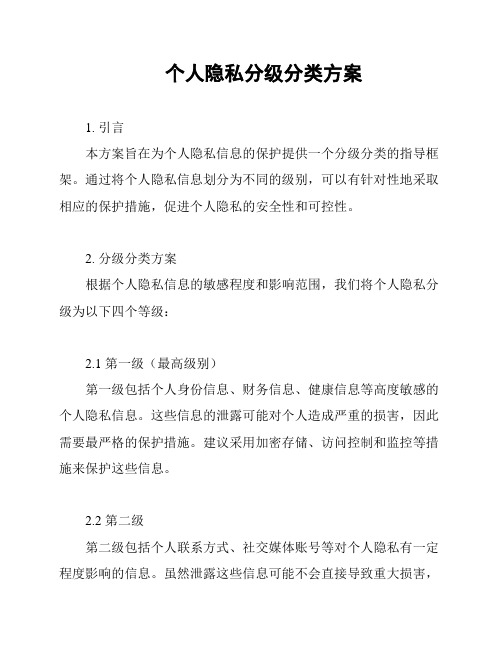 个人隐私分级分类方案

1. 引言

本方案旨在为个人隐私信息的保护提供一个分级分类的指导框架。通过将个人隐私信息划分为不同的级别，可以有针对性地采取相应的保护措施，促进个人隐私的安全性和可控性。

2. 分级分类方案

根据个人隐私信息的敏感程度和影响范围，我们将个人隐私分级为以下四个等级：

2.1 第一级（最高级别）

第一级包括个人身份信息、财务信息、健康信息等高度敏感的个人隐私信息。这些信息的泄露可能对个人造成严重的损害，因此需要最严格的保护措施。建议采用加密存储、访问控制和监控等措施来保护这些信息。

2.2 第二级

第二级包括个人联系方式、社交媒体账号等对个人隐私有一定程度影响的信息。虽然泄露这些信息可能不会直接导致重大损害，